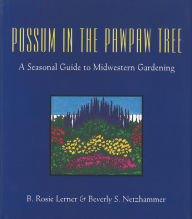 POSSUM IN THE PAWPAW TREE

A Seasonal Guide to Midwestern Gardening

B. Rosie Lerner & Beverly S. Netzhammer